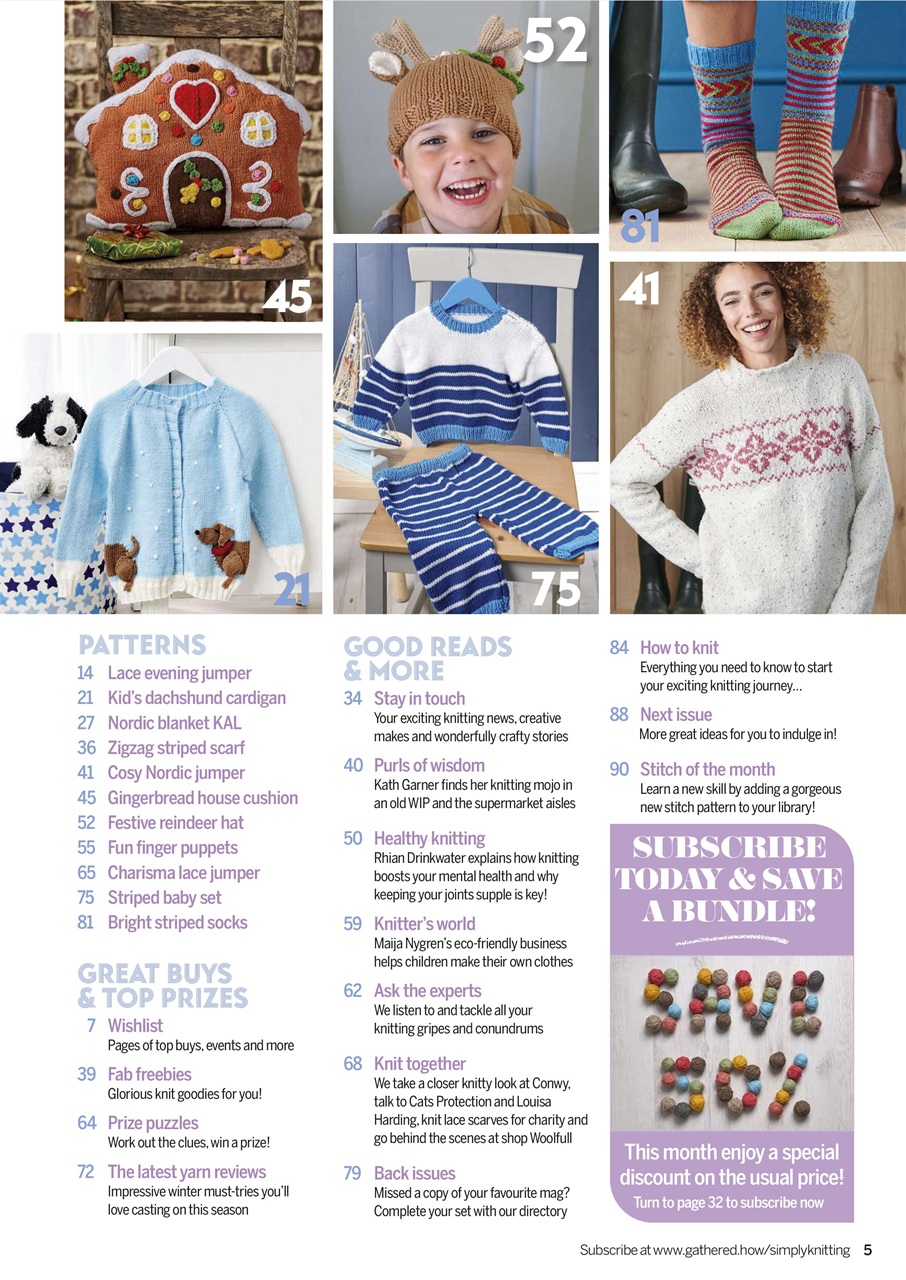 52

81

45

41

21

75

PATTERNS
14 Lace evening jumper
21 Kid's dachshund cardigan
27 Nordic blanket KAL
36 Zigzag striped scarf
41 Cosy Nordic jumper
45 Gingerbread house cushion
52 Festive reindeer hat
55 Fun finger puppets
65 Charisma lace jumper
75 Striped baby set
81 Bright striped socks

GREAT BUYS & TOP PRIZES
7 Wishlist
Pages of top buys, events and more

39 Fab freebies
Glorious knit goodies for you!

64 Prize puzzles
Work out the clues, win a prize!

72 The latest yarn reviews
Impressive winter must-tries you'll love casting on this season

GOOD READS & MORE
34 Stay in touch
Your exciting knitting news, creative makes and wonderfully crafty stories

40 Purls of wisdom
Kath Garner finds her knitting mojo in an old WIP and the supermarket aisles

50 Healthy knitting
Rhian Drinkwater explains how knitting boosts your mental health and why keeping your joints supple is key!

59 Knitter's world
Maija Nygren's eco-friendly business helps children make their own clothes

62 Ask the experts
We listen to and tackle all your knitting gripes and conundrums

68 Knit together
We take a closer knitty look at Conwy, talk to Cats Protection and Louisa Harding, knit lace scarves for charity and go behind the scenes at shop Woolfull

79 Back issues
Missed a copy of your favourite mag? Complete your set with our directory

84 How to knit
Everything you need to know to start your exciting knitting journey...

88 Next issue
More great ideas for you to indulge in!

90 Stitch of the month
Learn a new skill by adding a gorgeous new stitch pattern to your library!

SUBSCRIBE TODAY & SAVE A BUNDLE!

SAVE 50%

This month enjoy a special discount on the usual price!
Turn to page 32 to subscribe now

Subscribe at www.gathered.how/simplyknitting 5